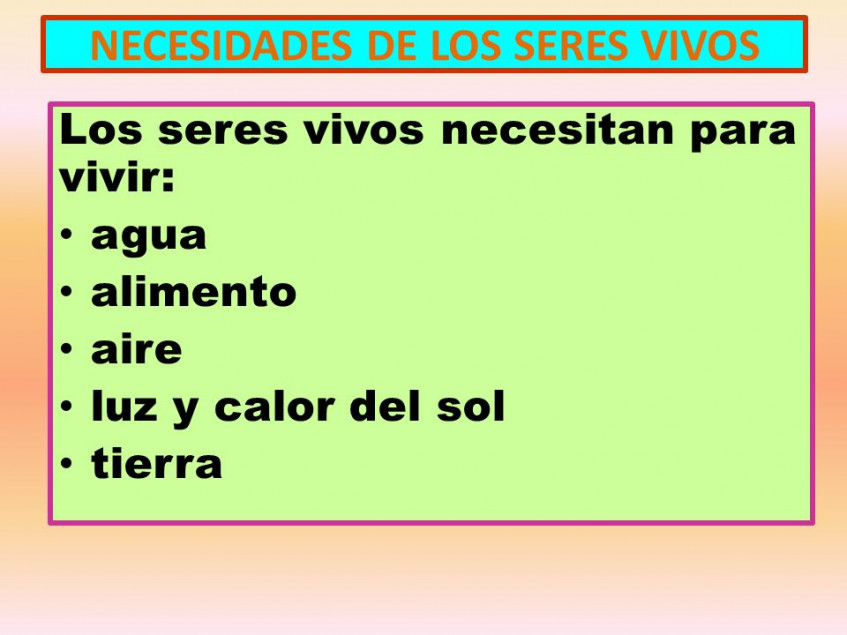 NECESIDADES DE LOS SERES VIVOS

Los seres vivos necesitan para vivir:
• agua
• alimento
• aire
• luz y calor del sol
• tierra